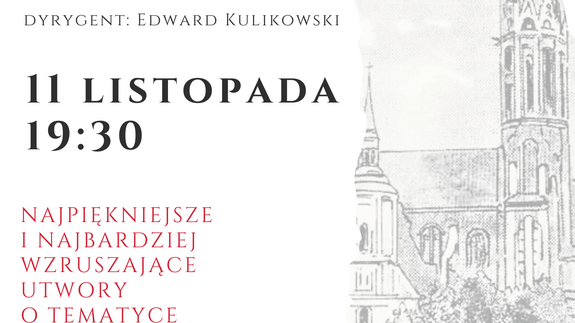 DYRYGENT: EDWARD KULIKOWSKI

11 LISTOPADA
19:30

NAJPIĘKNIEJSZE
I NAJBARDZIEJ
WZRUSZAJĄCE
UTWORY
O TEMATYCE